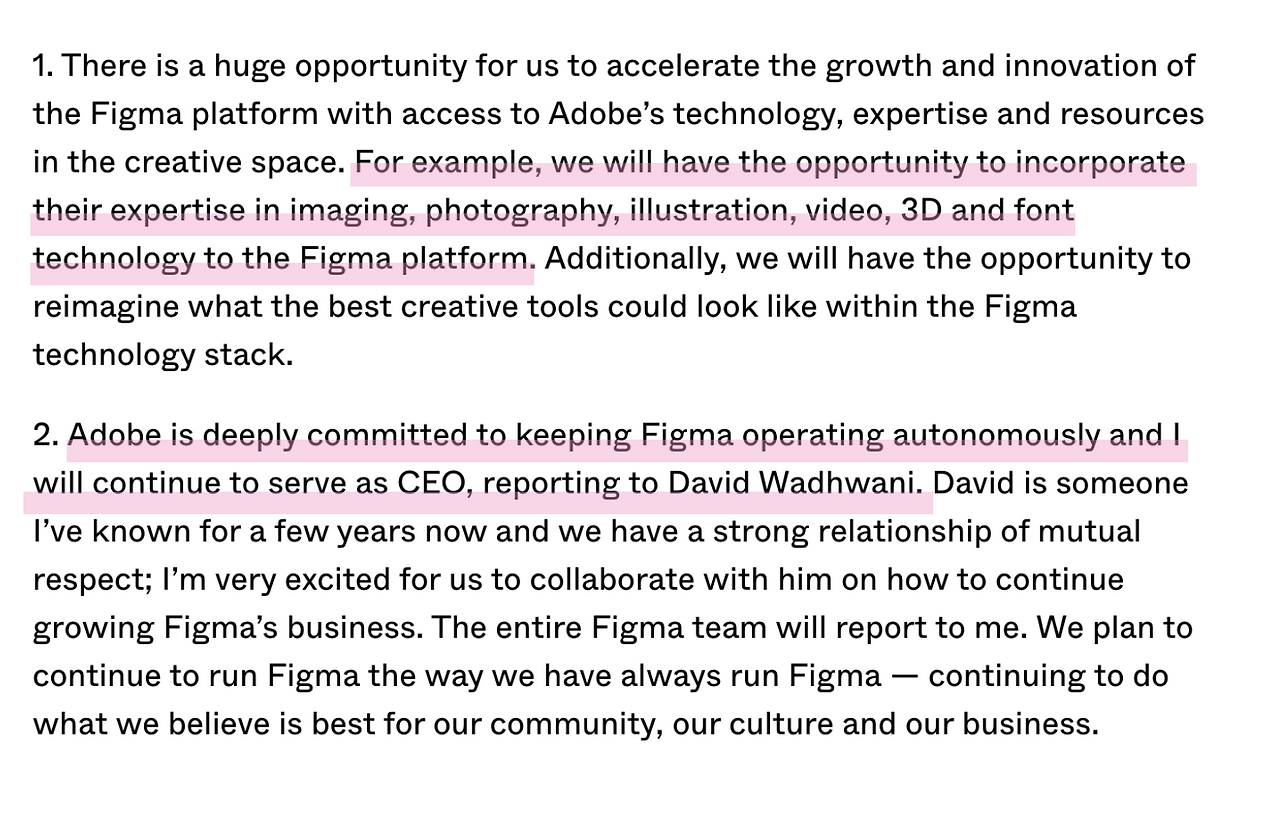 1. There is a huge opportunity for us to accelerate the growth and innovation of the Figma platform with access to Adobe's technology, expertise and resources in the creative space. For example, we will have the opportunity to incorporate their expertise in imaging, photography, illustration, video, 3D and font technology to the Figma platform. Additionally, we will have the opportunity to reimagine what the best creative tools could look like within the Figma technology stack.

2. Adobe is deeply committed to keeping Figma operating autonomously and I will continue to serve as CEO, reporting to David Wadhwani. David is someone I've known for a few years now and we have a strong relationship of mutual respect; I'm very excited for us to collaborate with him on how to continue growing Figma's business. The entire Figma team will report to me. We plan to continue to run Figma the way we have always run Figma — continuing to do what we believe is best for our community, our culture and our business.